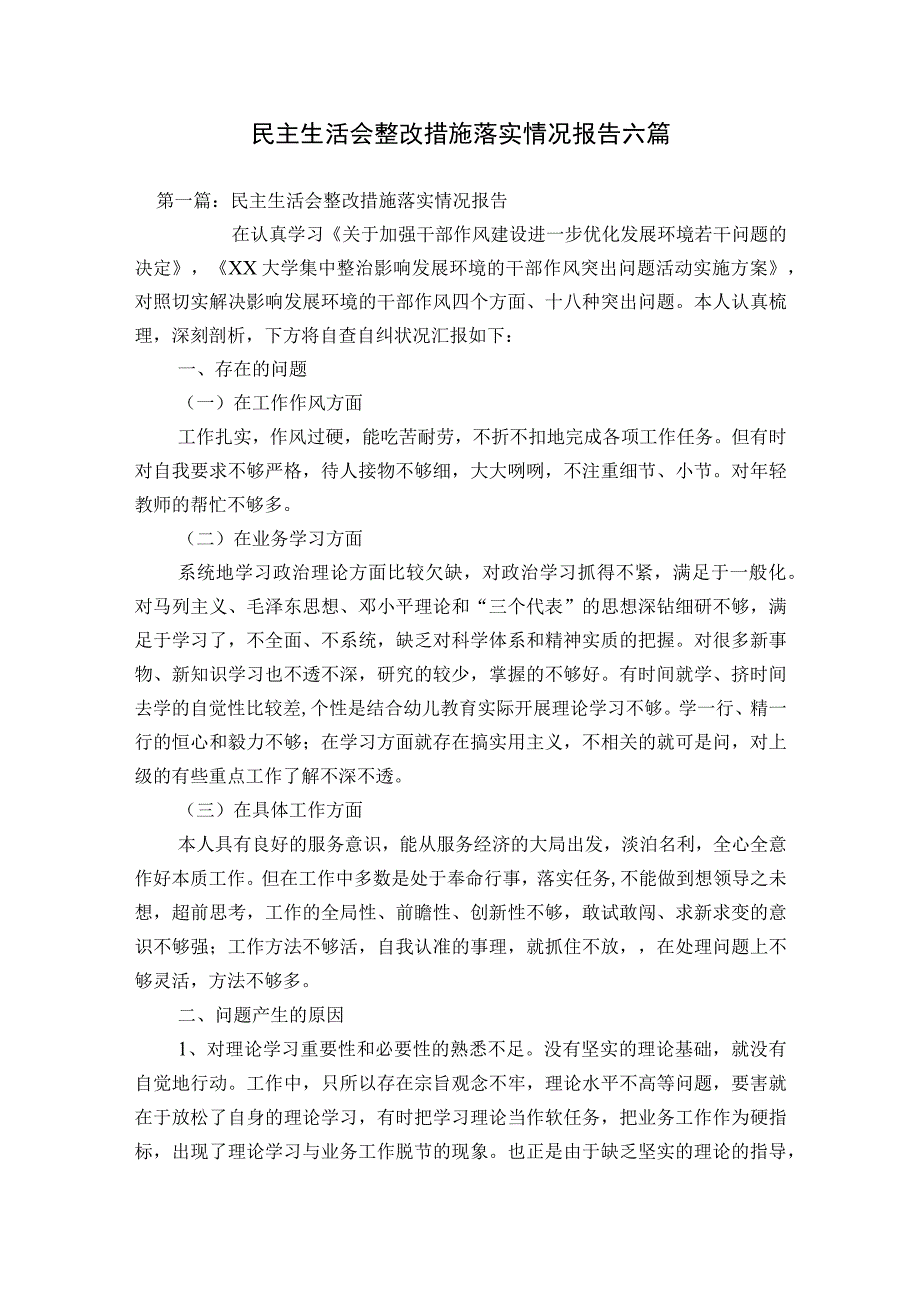 民主生活会整改措施落实情况报告六篇

第一篇：民主生活会整改措施落实情况报告

在认真学习《关于加强干部作风建设进一步优化发展环境若干问题的决定》，《XX大学集中整治影响发展环境的干部作风突出问题活动实施方案》，对照切实解决影响发展环境的干部作风四个方面、十八种突出问题。本人认真梳理，深刻剖析，下方将自查自纠状况汇报如下：

一、存在的问题

（一）在工作作风方面

工作扎实，作风过硬，能吃苦耐劳，不折不扣地完成各项工作任务。但有时对自我要求不够严格，待人接物不够细，大大咧咧，不注重细节、小节。对年轻教师的帮忙不够多。

（二）在业务学习方面

系统地学习政治理论方面比较欠缺，对政治学习抓得不紧，满足于一般化。对马列主义、毛泽东思想、邓小平理论和“三个代表”的思想深钻细研不够，满足于学习了，不全面、不系统，缺乏对科学体系和精神实质的把握。对很多新事物、新知识学习也不透不深，研究的较少，掌握的不够好。有时间就学、挤时间去学的自觉性比较差,个性是结合幼儿教育实际开展理论学习不够。学一行、精一行的恒心和毅力不够；在学习方面就存在搞实用主义，不相关的就可是问，对上级的有些重点工作了解不深不透。

（三）在具体工作方面

本人具有良好的服务意识，能从服务经济的大局出发，淡泊名利，全心全意作好本质工作。但在工作中多数是处于奉命行事，落实任务,不能做到想领导之未想，超前思考，工作的全局性、前瞻性、创新性不够，敢试敢闯、求新求变的意识不够强；工作方法不够活，自我认准的事理，就抓住不放，，在处理问题上不够灵活，方法不够多。

二、问题产生的原因

1、对理论学习重要性和必要性的熟悉不足。没有坚实的理论基础，就没有自觉地行动。工作中，只所以存在宗旨观念不牢，理论水平不高等问题，要害就在于放松了自身的理论学习，有时把学习理论当作软任务，把业务工作作为硬指标，出现了理论学习与业务工作脱节的现象。也正是由于缺乏坚实的理论的指导，